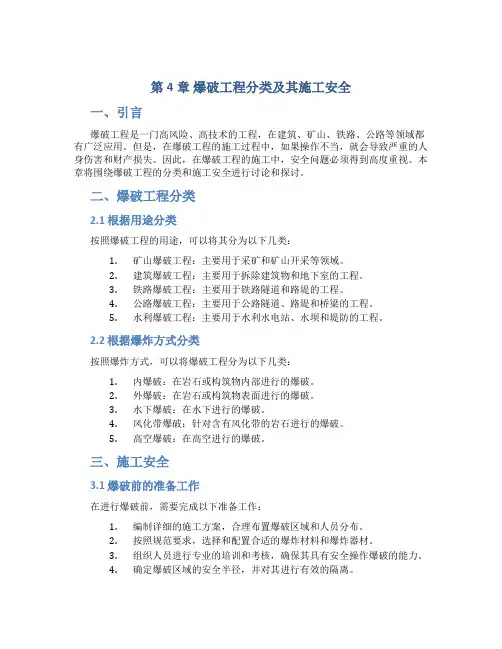 第 4 章 爆破工程分类及其施工安全

一、引言

爆破工程是一门高风险、高技术的工程，在建筑、矿山、铁路、公路等领域都有广泛应用。但是，在爆破工程的施工过程中，如果操作不当，就会导致严重的人身伤害和财产损失。因此，在爆破工程的施工中，安全问题必须得到高度重视。本章将围绕爆破工程的分类和施工安全进行讨论和探讨。

二、爆破工程分类

2.1 根据用途分类

按照爆破工程的用途，可以将其分为以下几类：

1. 矿山爆破工程：主要用于采矿和矿山开采等领域。
2. 建筑爆破工程：主要用于拆除建筑物和地下室的工程。
3. 铁路爆破工程：主要用于铁路隧道和路堤的工程。
4. 公路爆破工程：主要用于公路隧道、路堤和桥梁的工程。
5. 水利爆破工程：主要用于水利水电站、水坝和堤防的工程。

2.2 根据爆炸方式分类

按照爆炸方式，可以将爆破工程分为以下几类：

1. 内爆破：在岩石或构筑物内部进行的爆破。
2. 外爆破：在岩石或构筑物表面进行的爆破。
3. 水下爆破：在水下进行的爆破。
4. 风化带爆破：针对含有风化带的岩石进行的爆破。
5. 高空爆破：在高空进行的爆破。

三、施工安全

3.1 爆破前的准备工作

在进行爆破前，需要完成以下准备工作：

1. 编制详细的施工方案，合理布置爆破区域和人员分布。
2. 按照规范要求，选择和配置合适的爆炸材料和爆炸器材。
3. 组织人员进行专业的培训和考核，确保其具有安全操作爆破的能力。
4. 确定爆破区域的安全半径，并对其进行有效的隔离。